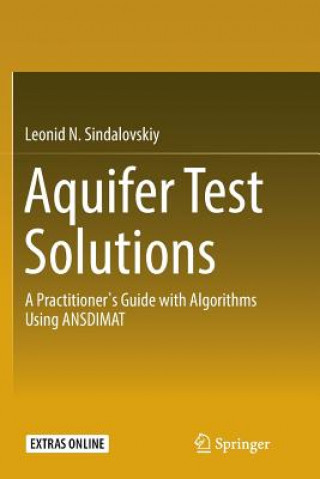 Leonid N. Sindalovskiy

Aquifer Test Solutions

A Practitioner's Guide with Algorithms Using ANSDIMAT

EXTRAS ONLINE

Springer